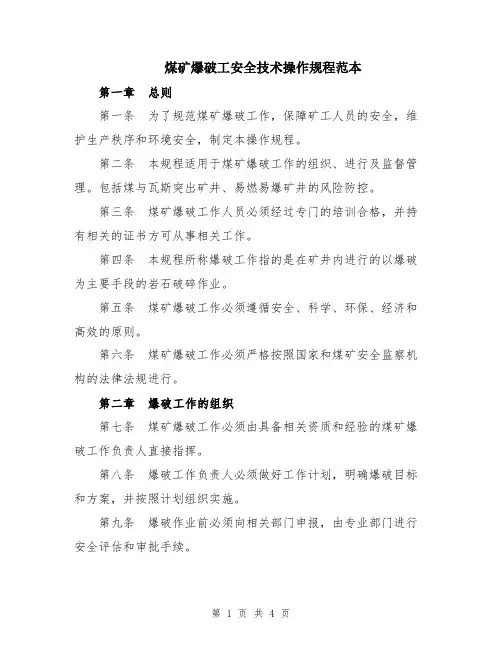 煤矿爆破工安全技术操作规程范本

第一章　总则

第一条　为了规范煤矿爆破工作，保障矿工人员的安全，维护生产秩序和环境安全，制定本操作规程。

第二条　本规程适用于煤矿爆破工作的组织、进行及监督管理。包括煤与瓦斯突出矿井、易燃易爆矿井的风险防控。

第三条　煤矿爆破工作人员必须经过专门的培训合格，并持有相关的证书方可从事相关工作。

第四条　本规程所称爆破工作指的是在矿井内进行的以爆破为主要手段的岩石破碎作业。

第五条　煤矿爆破工作必须遵循安全、科学、环保、经济和高效的原则。

第六条　煤矿爆破工作必须严格按照国家和煤矿安全监察机构的法律法规进行。

第二章　爆破工作的组织

第七条　煤矿爆破工作必须由具备相关资质和经验的煤矿爆破工作负责人直接指挥。

第八条　爆破工作负责人必须做好工作计划，明确爆破目标和方案，并按照计划组织实施。

第九条　爆破作业前必须向相关部门申报，由专业部门进行安全评估和审批手续。

第 1 页 共 4 页